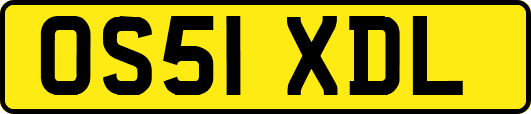 OS51 XDL